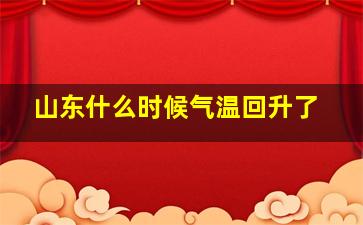 山东什么时候气温回升了